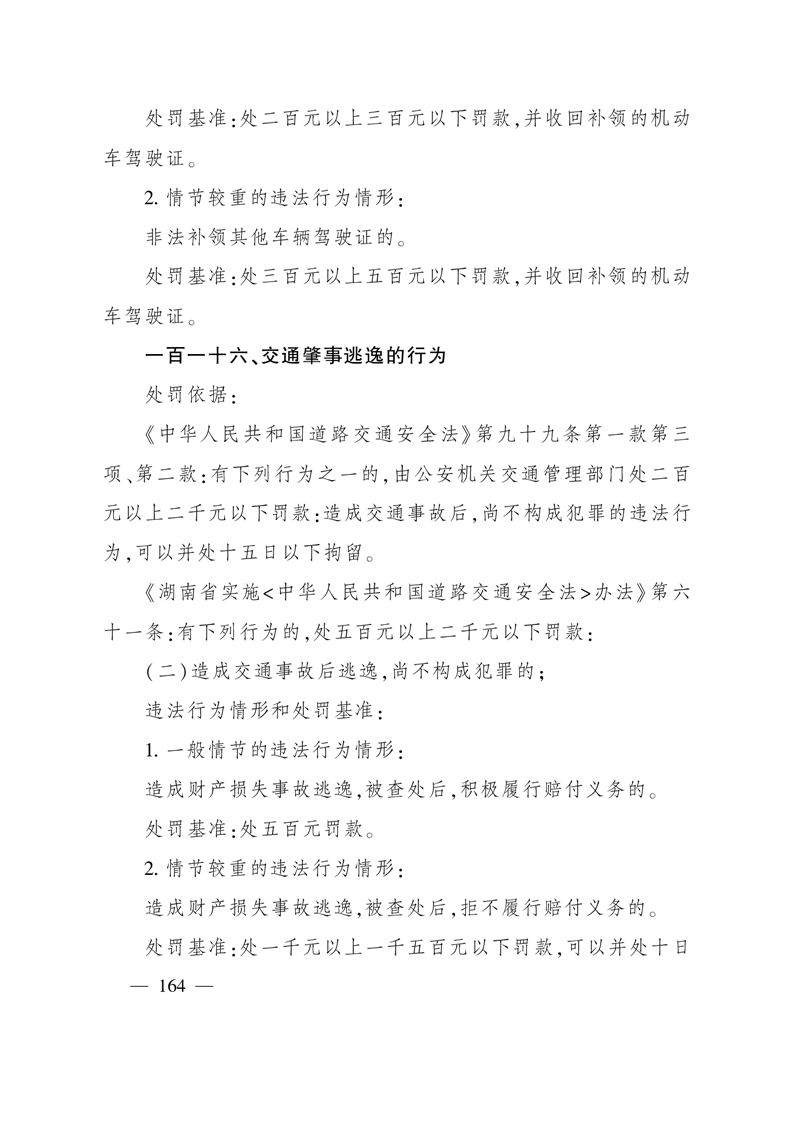 处罚基准:处二百元以上三百元以下罚款,并收回补领的机动车驾驶证。

2. 情节较重的违法行为情形:

非法补领其他车辆驾驶证的。

处罚基准:处三百元以上五百元以下罚款,并收回补领的机动车驾驶证。

一百一十六、交通肇事逃逸的行为

处罚依据:

《中华人民共和国道路交通安全法》第九十九条第一款第三项、第二款:有下列行为之一的,由公安机关交通管理部门处二百元以上二千元以下罚款:造成交通事故后,尚不构成犯罪的违法行为,可以并处十五日以下拘留。

《湖南省实施<中华人民共和国道路交通安全法>办法》第六十一条:有下列行为的,处五百元以上二千元以下罚款:

(二)造成交通事故后逃逸,尚不构成犯罪的;

违法行为情形和处罚基准:

1. 一般情节的违法行为情形:

造成财产损失事故逃逸,被查处后,积极履行赔付义务的。

处罚基准:处五百元罚款。

2. 情节较重的违法行为情形:

造成财产损失事故逃逸,被查处后,拒不履行赔付义务的。

处罚基准:处一千元以上一千五百元以下罚款,可以并处十日

— 164 —